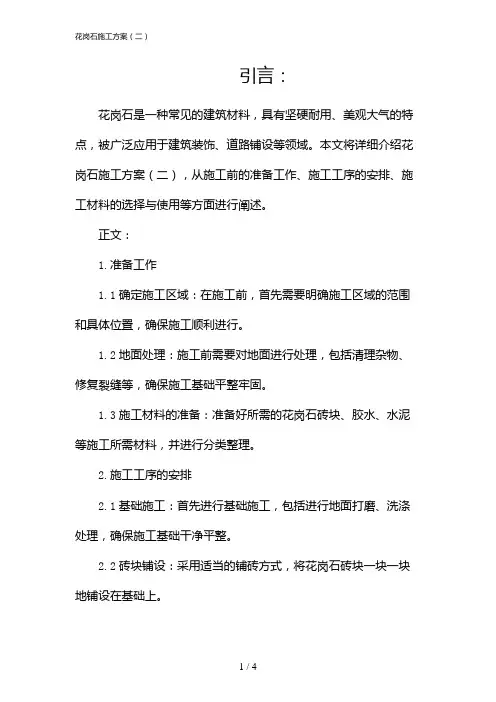 花岗石施工方案（二）

引言：

花岗石是一种常见的建筑材料，具有坚硬耐用、美观大气的特点，被广泛应用于建筑装饰、道路铺设等领域。本文将详细介绍花岗石施工方案（二），从施工前的准备工作、施工工序的安排、施工材料的选择与使用等方面进行阐述。

正文：

1. 准备工作

1.1 确定施工区域：在施工前，首先需要明确施工区域的范围和具体位置，确保施工顺利进行。

1.2 地面处理：施工前需要对地面进行处理，包括清理杂物、修复裂缝等，确保施工基础平整牢固。

1.3 施工材料的准备：准备好所需的花岗石砖块、胶水、水泥等施工所需材料，并进行分类整理。

2. 施工工序的安排

2.1 基础施工：首先进行基础施工，包括进行地面打磨、洗涤处理，确保施工基础干净平整。

2.2 砖块铺设：采用适当的铺砖方式，将花岗石砖块一块一块地铺设在基础上。

1 / 4